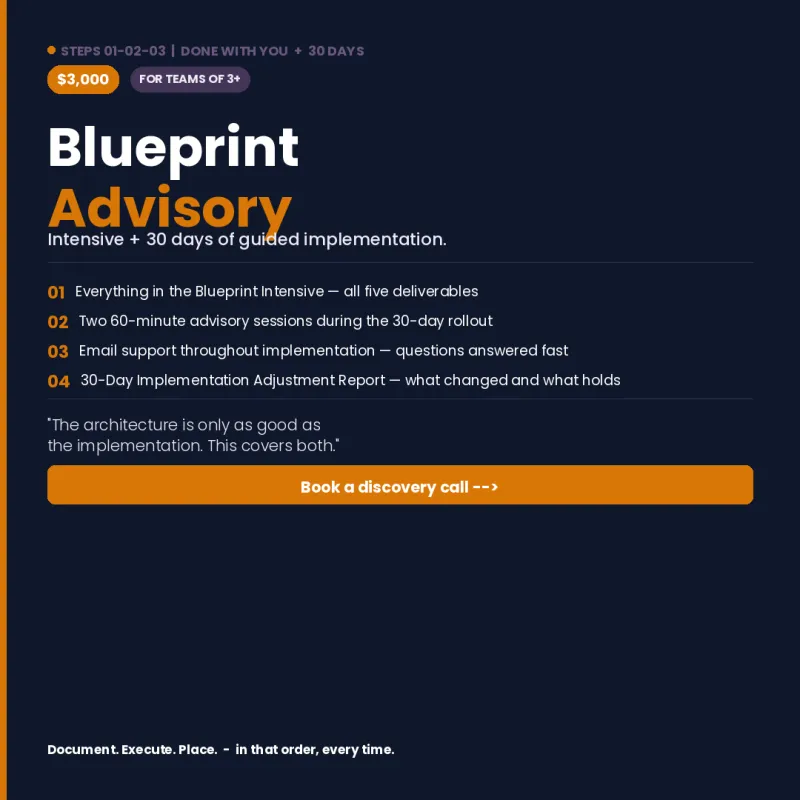 STEPS 01-02-03 | DONE WITH YOU + 30 DAYS

$3,000

FOR TEAMS OF 3+

Blueprint
Advisory

Intensive + 30 days of guided implementation.

01 Everything in the Blueprint Intensive — all five deliverables
02 Two 60-minute advisory sessions during the 30-day rollout
03 Email support throughout implementation — questions answered fast
04 30-Day Implementation Adjustment Report — what changed and what holds

"The architecture is only as good as the implementation. This covers both."

Book a discovery call -->

Document. Execute. Place. - in that order, every time.